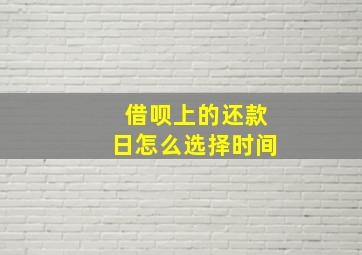 借呗上的还款日怎么选择时间